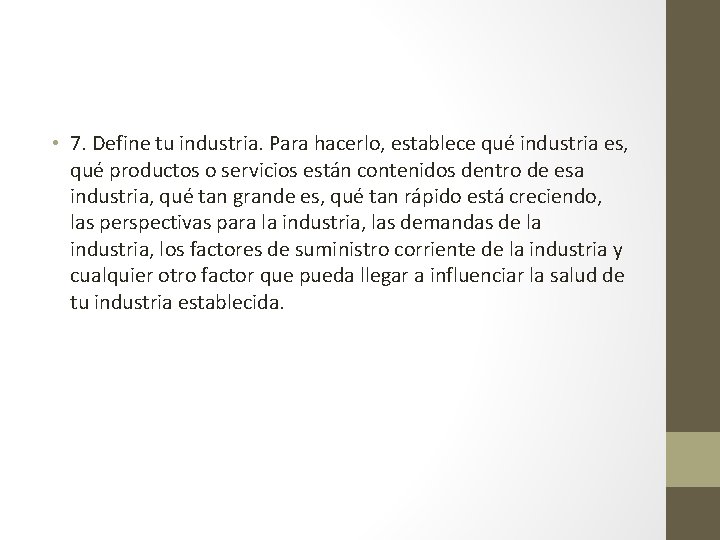 • 7. Define tu industria. Para hacerlo, establece qué industria es, qué productos o servicios están contenidos dentro de esa industria, qué tan grande es, qué tan rápido está creciendo, las perspectivas para la industria, las demandas de la industria, los factores de suministro corriente de la industria y cualquier otro factor que pueda llegar a influenciar la salud de tu industria establecida.